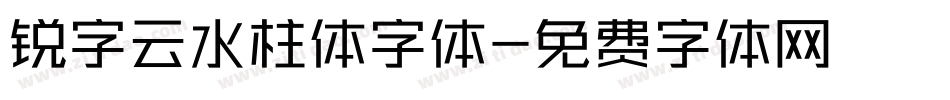 锐字云水柱体字体-免费字体网